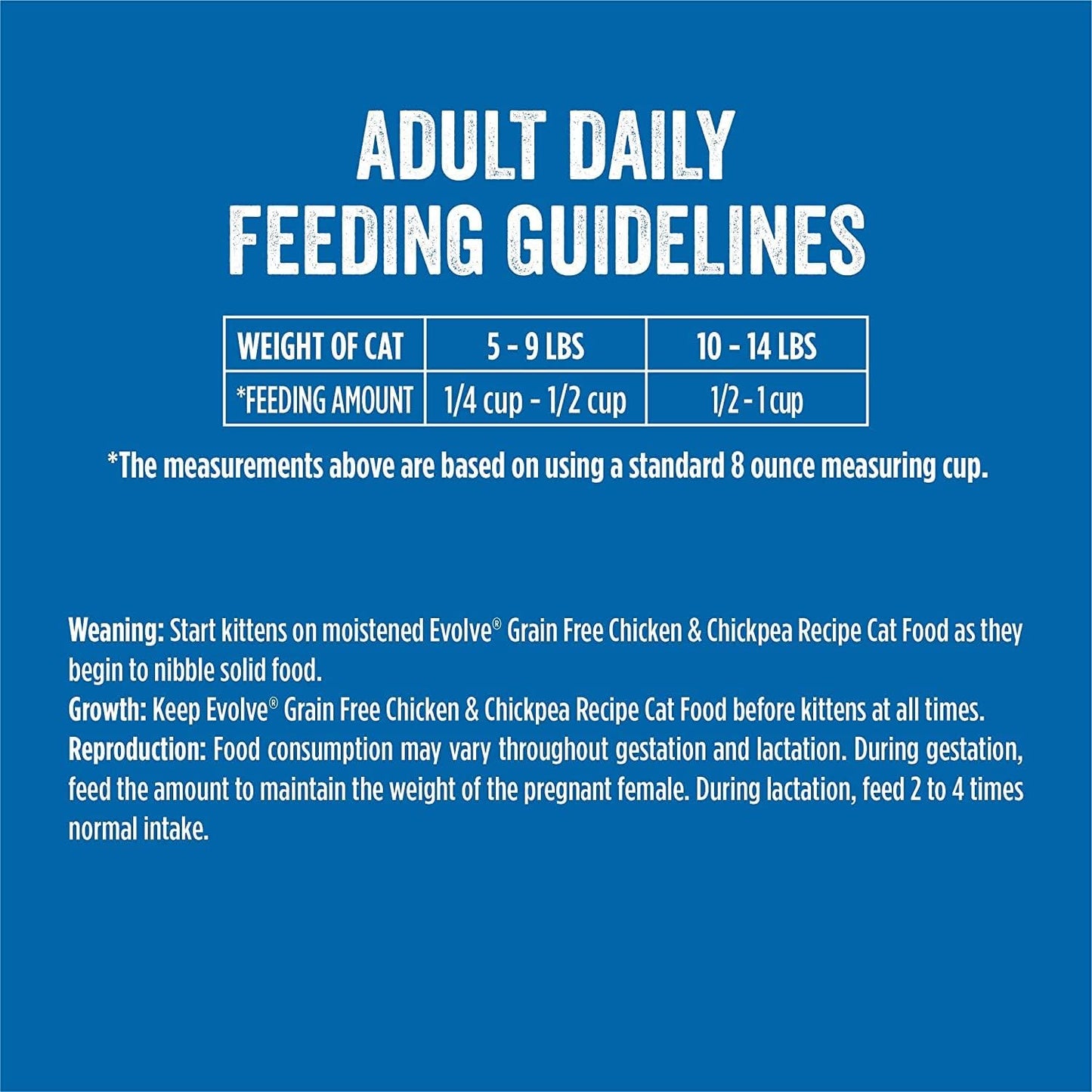 ADULT DAILY
FEEDING GUIDELINES

| WEIGHT OF CAT | 5 - 9 LBS | 10 - 14 LBS |
|---|---|---|
| *FEEDING AMOUNT | 1/4 cup - 1/2 cup | 1/2 - 1 cup |

*The measurements above are based on using a standard 8 ounce measuring cup.

Weaning: Start kittens on moistened Evolve® Grain Free Chicken & Chickpea Recipe Cat Food as they begin to nibble solid food.
Growth: Keep Evolve® Grain Free Chicken & Chickpea Recipe Cat Food before kittens at all times.
Reproduction: Food consumption may vary throughout gestation and lactation. During gestation, feed the amount to maintain the weight of the pregnant female. During lactation, feed 2 to 4 times normal intake.